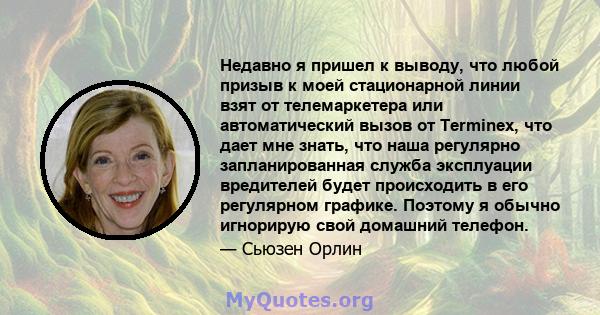 Недавно я пришел к выводу, что любой призыв к моей стационарной линии взят от телемаркетера или автоматический вызов от Terminex, что дает мне знать, что наша регулярно запланированная служба эксплуации вредителей будет происходить в его регулярном графике. Поэтому я обычно игнорирую свой домашний телефон.

— Сьюзен Орлин

MyQuotes.org